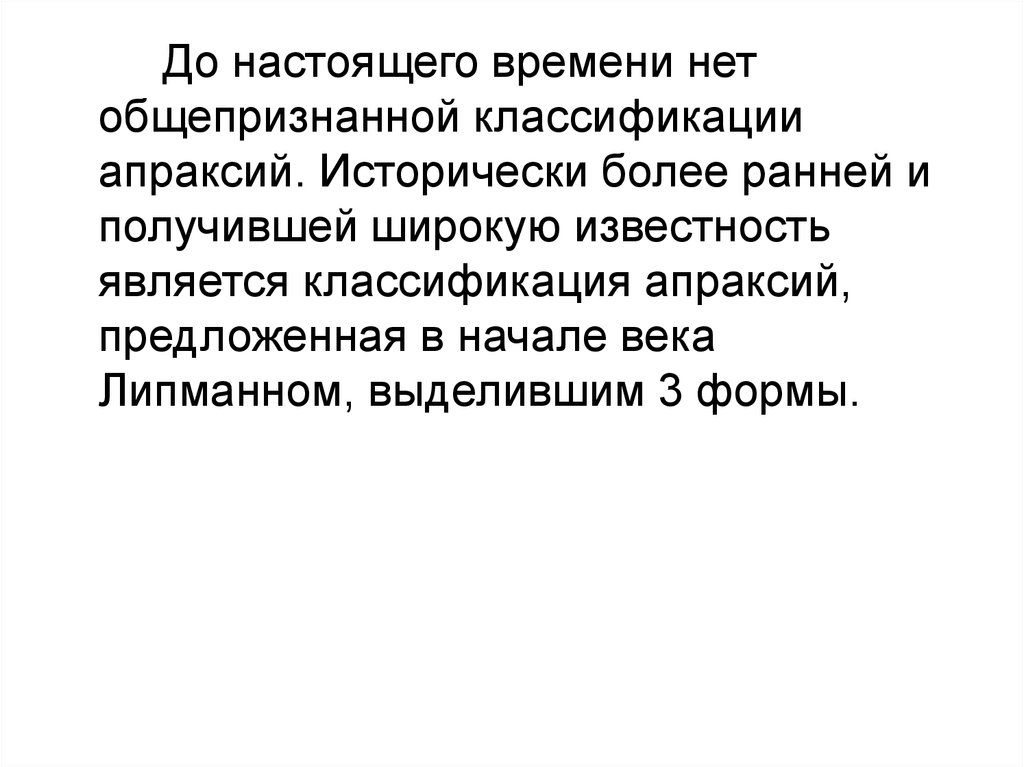 До настоящего времени нет общепризнанной классификации апраксий. Исторически более ранней и получившей широкую известность является классификация апраксий, предложенная в начале века Липманном, выделившим 3 формы.